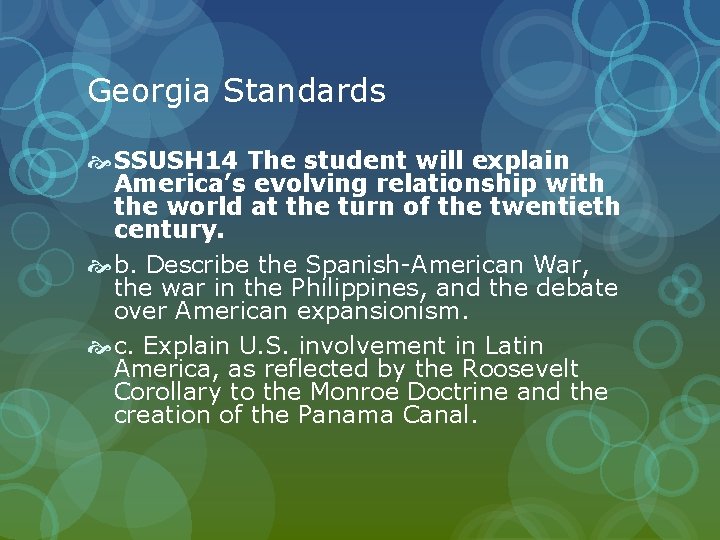 Georgia Standards

SSUSH14 The student will explain America’s evolving relationship with the world at the turn of the twentieth century.

b. Describe the Spanish-American War, the war in the Philippines, and the debate over American expansionism.

c. Explain U.S. involvement in Latin America, as reflected by the Roosevelt Corollary to the Monroe Doctrine and the creation of the Panama Canal.